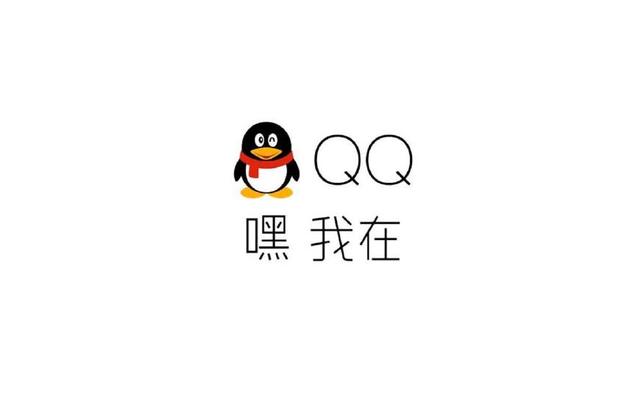 QQ
嘿 我在